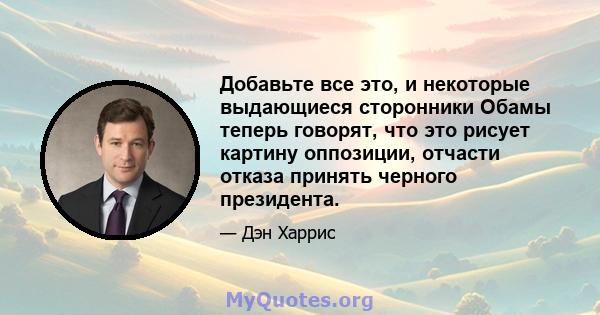 Добавьте все это, и некоторые выдающиеся сторонники Обамы теперь говорят, что это рисует картину оппозиции, отчасти отказа принять черного президента.

— Дэн Харрис

MyQuotes.org